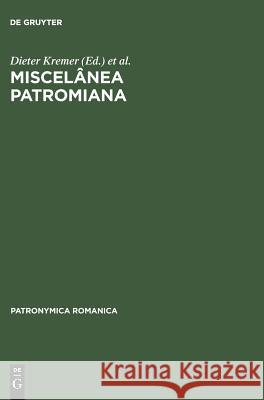 DE GRUYTER

Dieter Kremer (Ed.) et al.
MISCELÂNEA PATROMIANA

PATRONYMICA ROMANICA

DE G

Kraina Książek